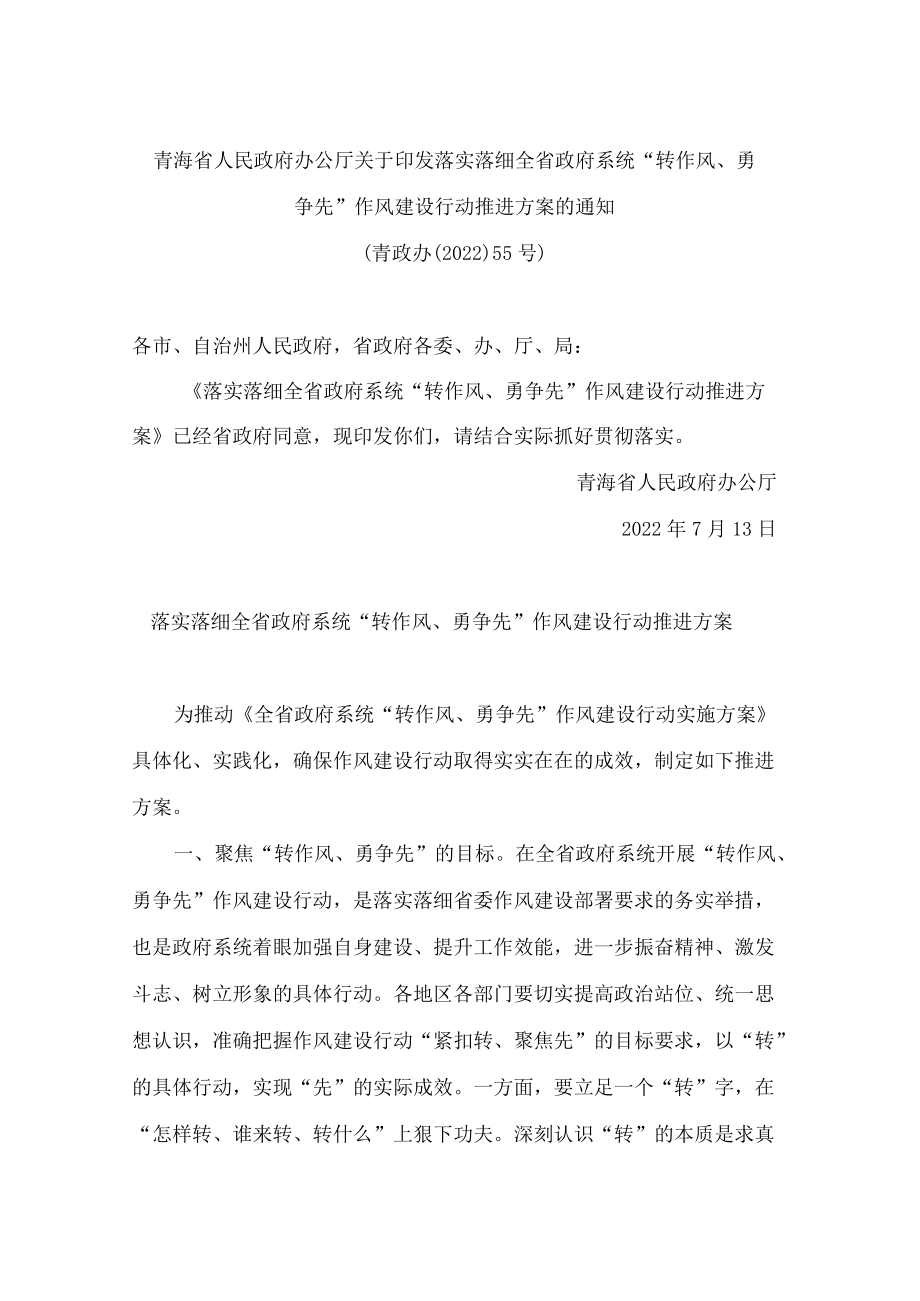 青海省人民政府办公厅关于印发落实落细全省政府系统“转作风、勇争先”作风建设行动推进方案的通知

(青政办(2022)55 号)

各市、自治州人民政府，省政府各委、办、厅、局：

《落实落细全省政府系统“转作风、勇争先”作风建设行动推进方案》已经省政府同意，现印发你们，请结合实际抓好贯彻落实。

青海省人民政府办公厅

2022 年 7 月 13 日

落实落细全省政府系统“转作风、勇争先”作风建设行动推进方案

为推动《全省政府系统“转作风、勇争先”作风建设行动实施方案》具体化、实践化，确保作风建设行动取得实实在在的成效，制定如下推进方案。

一、聚焦“转作风、勇争先”的目标。在全省政府系统开展“转作风、勇争先”作风建设行动，是落实落细省委作风建设部署要求的务实举措，也是政府系统着眼加强自身建设、提升工作效能，进一步振奋精神、激发斗志、树立形象的具体行动。各地区各部门要切实提高政治站位、统一思想认识，准确把握作风建设行动“紧扣转、聚焦先”的目标要求，以“转”的具体行动，实现“先”的实际成效。一方面，要立足一个“转”字，在“怎样转、谁来转、转什么”上狠下功夫。深刻认识“转”的本质是求真